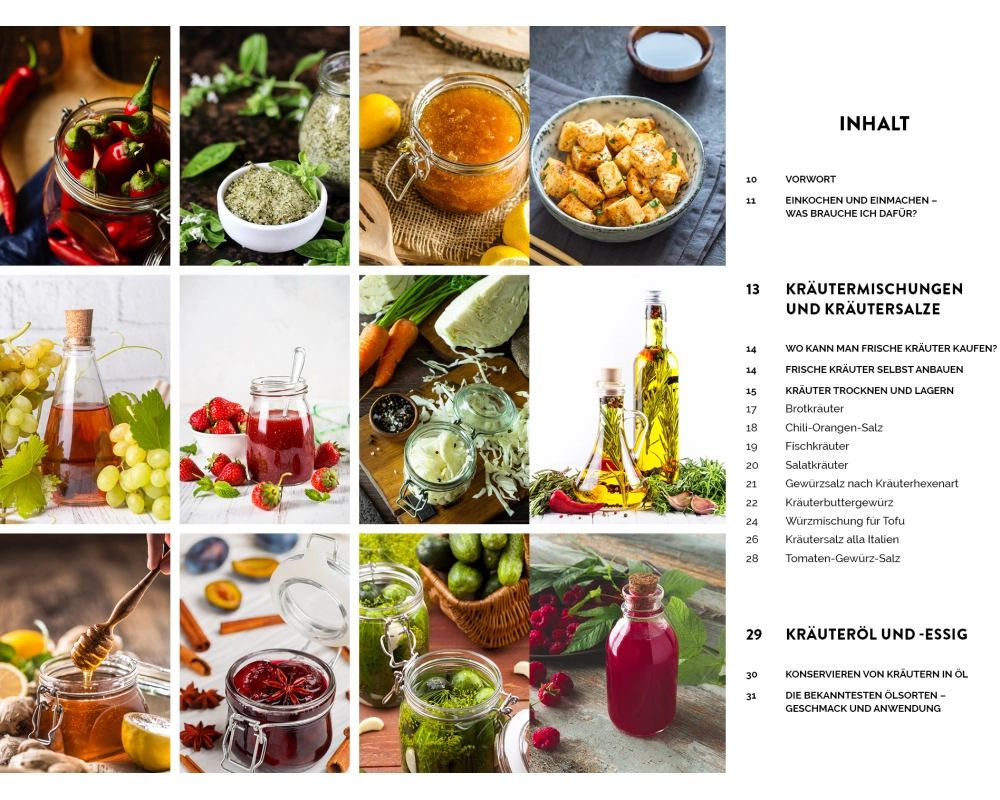 INHALT

10 VORWORT

11 EINKOCHEN UND EINMACHEN – WAS BRAUCHE ICH DAFÜR?

13 KRÄUTERMISCHUNGEN UND KRÄUTERSALZE

14 WO KANN MAN FRISCHE KRÄUTER KAUFEN?

14 FRISCHE KRÄUTER SELBST ANBAUEN

15 KRÄUTER TROCKNEN UND LAGERN

17 Brotkräuter

18 Chili-Orangen-Salz

19 Fischkräuter

20 Salatkräuter

21 Gewürzsalz nach Kräuterhexenart

22 Kräuterbuttergewürz

24 Würzmischung für Tofu

26 Kräutersalz alla Italien

28 Tomaten-Gewürz-Salz

29 KRÄUTERÖL UND -ESSIG

30 KONSERVIEREN VON KRÄUTERN IN ÖL

31 DIE BEKANNTESTEN ÖLSORTEN – GESCHMACK UND ANWENDUNG